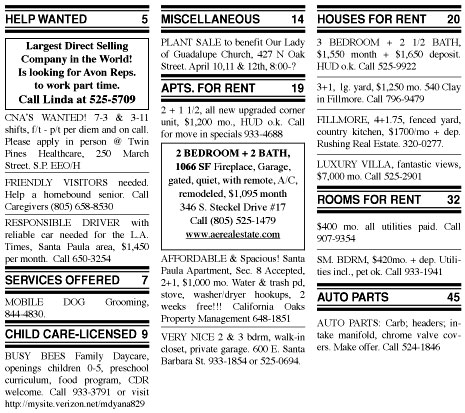 HELP WANTED 5

Largest Direct Selling Company in the World! Is looking for Avon Reps. to work part time. Call Linda at 525-5709

CNA'S WANTED! 7-3 & 3-11 shifts, f/t - p/t per diem and on call. Please apply in person @ Twin Pines Healthcare, 250 March Street. S.P. EEO/H

FRIENDLY VISITORS needed. Help a homebound senior. Call Caregivers (805) 658-8530

RESPONSIBLE DRIVER with reliable car needed for the L.A. Times, Santa Paula area, $1,450 per month. Call 650-3254

SERVICES OFFERED 7

MOBILE DOG Grooming, 844-4830.

CHILD CARE-LICENSED 9

BUSY BEES Family Daycare, openings children 0-5, preschool curriculum, food program, CDR welcome. Call 933-3791 or visit http://mysite.verizon.net/mdyana829

MISCELLANEOUS 14

PLANT SALE to benefit Our Lady of Guadalupe Church, 427 N Oak Street. April 10,11 & 12th, 8:00-?

APTS. FOR RENT 19

2 + 1 1/2, all new upgraded corner unit, $1,200 mo., HUD o.k. Call for move in specials 933-4688

2 BEDROOM + 2 BATH, 1066 SF Fireplace, Garage, gated, quiet, with remote, A/C, remodeled, $1,095 month 346 S. Steckel Drive #17 Call (805) 525-1479 www.aerealestate.com

AFFORDABLE & Spacious! Santa Paula Apartment, Sec. 8 Accepted, 2+1, $1,000 mo. Water & trash pd, stove, washer/dryer hookups, 2 weeks free!!! California Oaks Property Management 648-1851

VERY NICE 2 & 3 bdrm, walk-in closet, private garage. 600 E. Santa Barbara St. 933-1854 or 525-0694.

HOUSES FOR RENT 20

3 BEDROOM + 2 1/2 BATH, $1,550 month + $1,650 deposit. HUD o.k. Call 525-9922

3+1, lg. yard, $1,250 mo. 540 Clay in Fillmore. Call 796-9479

FILLMORE, 4+1.75, fenced yard, country kitchen, $1700/mo + dep. Rushing Real Estate. 320-0277.

LUXURY VILLA, fantastic views, $7,000 mo. Call 525-2901

ROOMS FOR RENT 32

$400 mo. all utilities paid. Call 907-9354

SM. BDRM, $420mo. + dep. Utilities incl., pet ok. Call 933-1941

AUTO PARTS 45

AUTO PARTS: Carb; headers; intake manifold, chrome valve covers. Make offer. Call 524-1846